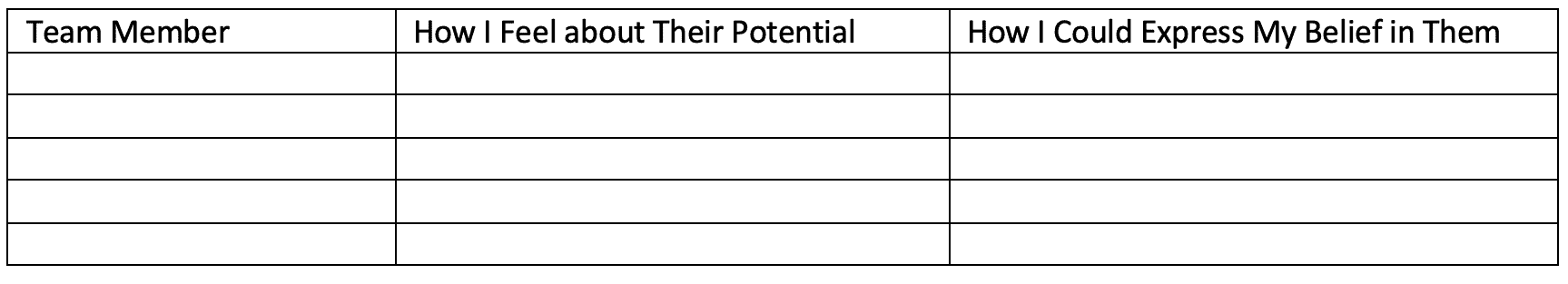 | Team Member | How I Feel about Their Potential | How I Could Express My Belief in Them |
|---|---|---|
| | | |
| | | |
| | | |
| | | |
| | | |